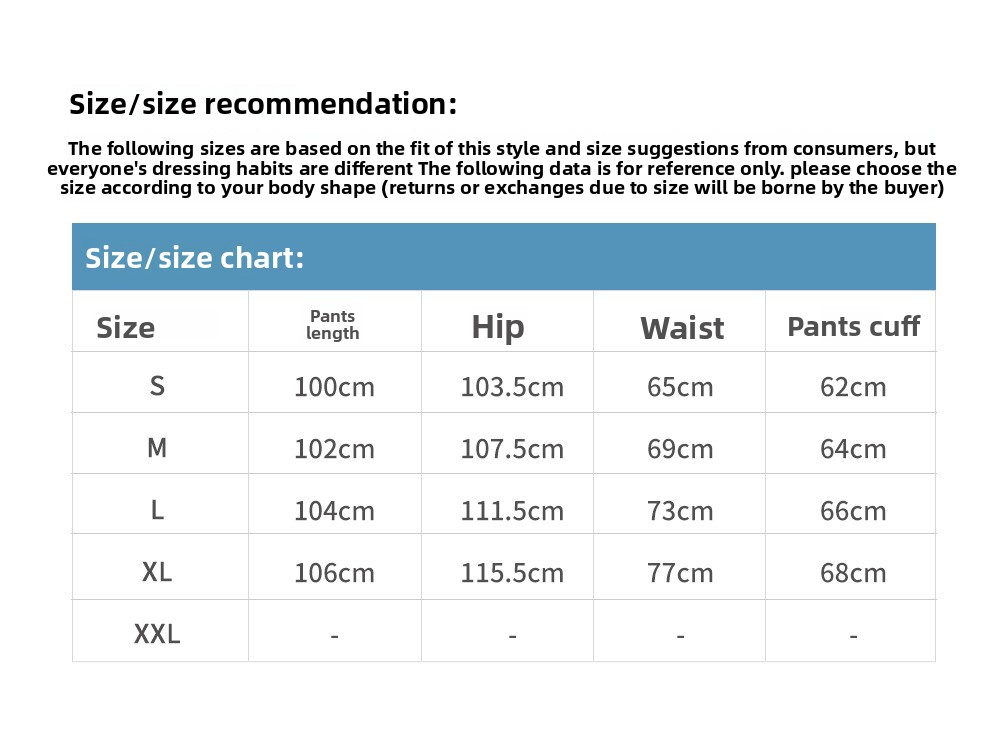 Size/size recommendation:

The following sizes are based on the fit of this style and size suggestions from consumers, but everyone's dressing habits are different The following data is for reference only. please choose the size according to your body shape (returns or exchanges due to size will be borne by the buyer)

Size/size chart:

| Size | Pants length | Hip | Waist | Pants cuff |
|---|---|---|---|---|
| S | 100cm | 103.5cm | 65cm | 62cm |
| M | 102cm | 107.5cm | 69cm | 64cm |
| L | 104cm | 111.5cm | 73cm | 66cm |
| XL | 106cm | 115.5cm | 77cm | 68cm |
| XXL | - | - | - | - |